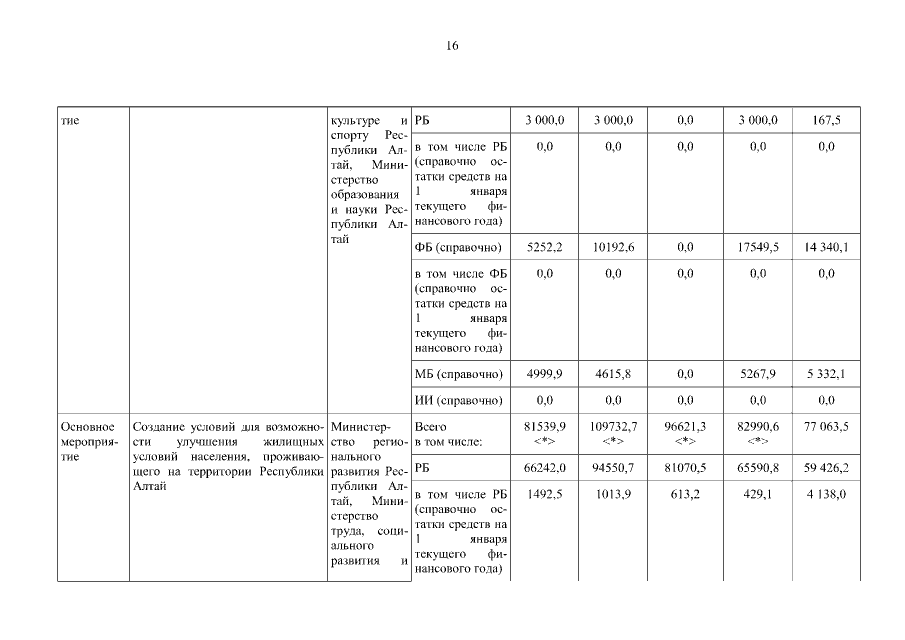 16

| тие | | культуре и спорту Республики Алтай, Министерство образования и науки Республики Алтай | РБ | 3 000,0 | 3 000,0 | 0,0 | 3 000,0 | 167,5 |
|---|---|---|---|---|---|---|---|---|
| | | | в том числе РБ (справочно остатки средств на 1 января текущего финансового года) | 0,0 | 0,0 | 0,0 | 0,0 | 0,0 |
| | | | ФБ (справочно) | 5252,2 | 10192,6 | 0,0 | 17549,5 | 14 340,1 |
| | | | в том числе ФБ (справочно остатки средств на 1 января текущего финансового года) | 0,0 | 0,0 | 0,0 | 0,0 | 0,0 |
| | | | МБ (справочно) | 4999,9 | 4615,8 | 0,0 | 5267,9 | 5 332,1 |
| | | | ИИ (справочно) | 0,0 | 0,0 | 0,0 | 0,0 | 0,0 |
| Основное мероприятие | Создание условий для возможности улучшения жилищных условий населения, проживающего на территории Республики Алтай | Министерство регионального развития Республики Алтай, Министерство труда, социального развития и | Всего в том числе: | 81539,9 <*> | 109732,7 <*> | 96621,3 <*> | 82990,6 <*> | 77 063,5 |
| | | | РБ | 66242,0 | 94550,7 | 81070,5 | 65590,8 | 59 426,2 |
| | | | в том числе РБ (справочно остатки средств на 1 января текущего финансового года) | 1492,5 | 1013,9 | 613,2 | 429,1 | 4 138,0 |